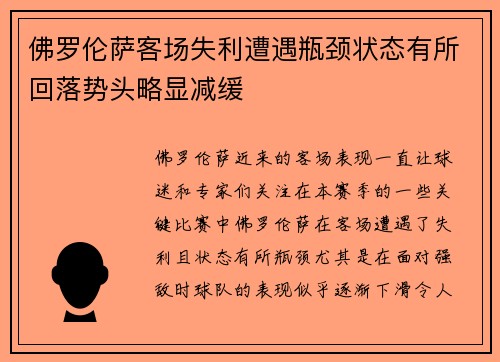 佛罗伦萨客场失利遭遇瓶颈状态有所回落势头略显减缓

佛罗伦萨近来的客场表现一直让球迷和专家们关注在本赛季的一些关键比赛中佛罗伦萨在客场遭遇了失利且状态有所瓶颈尤其是在面对强敌时球队的表现似乎逐渐下滑令人